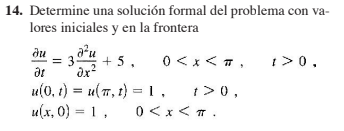 **14.** Determine una solución formal del problema con valores iniciales y en la frontera

$\frac{\partial u}{\partial t} = 3\frac{\partial^2 u}{\partial x^2} + 5$ , $0 < x < \pi$ , $t > 0$ ,

$u(0, t) = u(\pi, t) = 1$ , $t > 0$ ,

$u(x, 0) = 1$ , $0 < x < \pi$ .